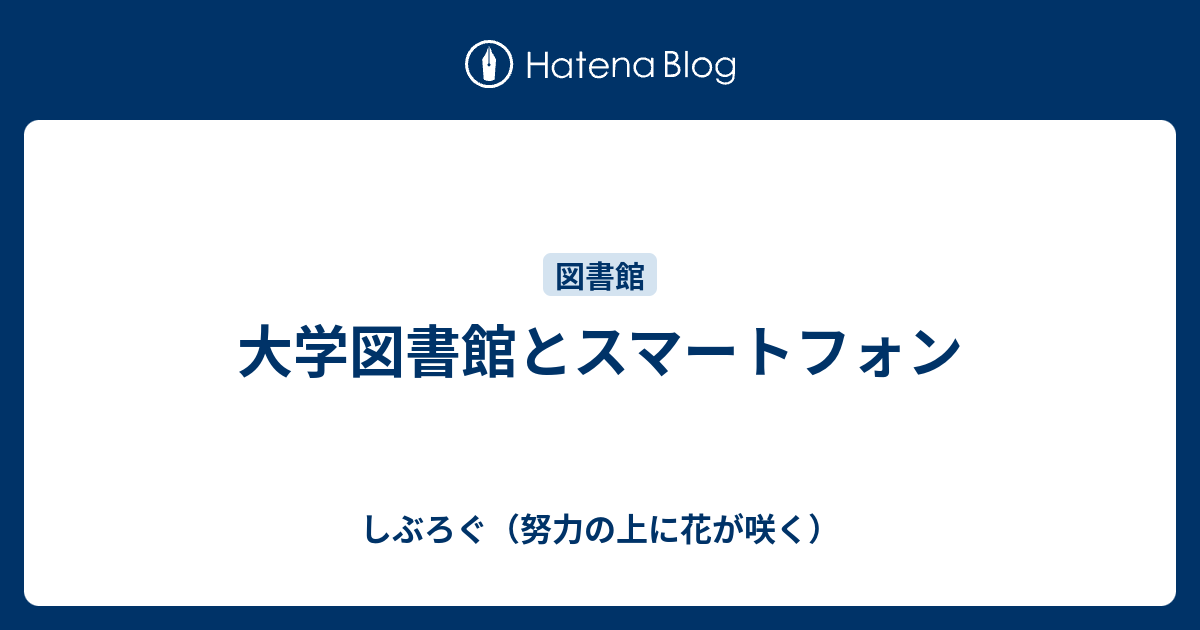 Hatena Blog

図書館

大学図書館とスマートフォン

しぶろぐ（努力の上に花が咲く）